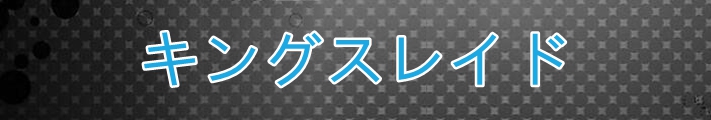 キングスレイド